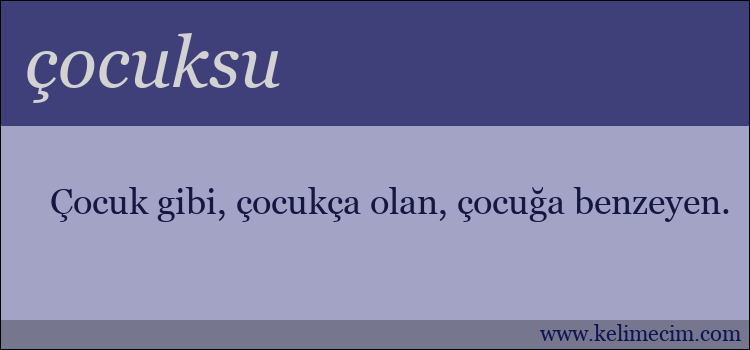 çocuksu

Çocuk gibi, çocukça olan, çocuğa benzeyen.

www.kelimecim.com